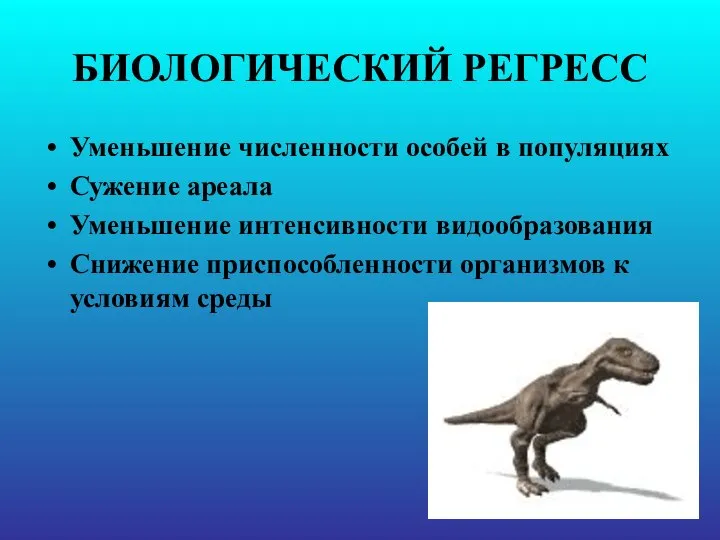 БИОЛОГИЧЕСКИЙ РЕГРЕСС

• Уменьшение численности особей в популяциях
• Сужение ареала
• Уменьшение интенсивности видообразования
• Снижение приспособленности организмов к условиям среды